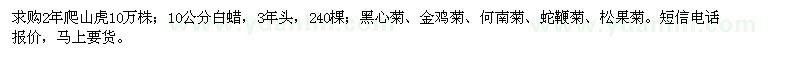 求购2年爬山虎10万株；10公分白蜡，3年头，240棵；黑心菊、金鸡菊、何南菊、蛇鞭菊、松果菊。短信电话报价，马上要货。